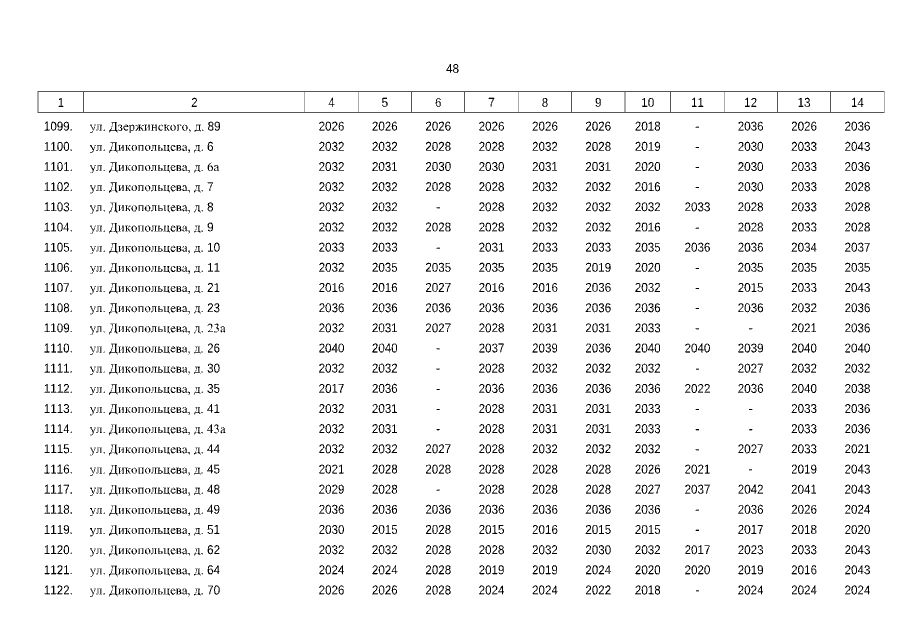 48

| 1 | 2 | 4 | 5 | 6 | 7 | 8 | 9 | 10 | 11 | 12 | 13 | 14 |
|---|---|---|---|---|---|---|---|---|---|---|---|---|
| 1099. | ул. Дзержинского, д. 89 | 2026 | 2026 | 2026 | 2026 | 2026 | 2026 | 2018 | - | 2036 | 2026 | 2036 |
| 1100. | ул. Дикопольцева, д. 6 | 2032 | 2032 | 2028 | 2028 | 2032 | 2028 | 2019 | - | 2030 | 2033 | 2043 |
| 1101. | ул. Дикопольцева, д. 6а | 2032 | 2031 | 2030 | 2030 | 2031 | 2031 | 2020 | - | 2030 | 2033 | 2036 |
| 1102. | ул. Дикопольцева, д. 7 | 2032 | 2032 | 2028 | 2028 | 2032 | 2032 | 2016 | - | 2030 | 2033 | 2028 |
| 1103. | ул. Дикопольцева, д. 8 | 2032 | 2032 | - | 2028 | 2032 | 2032 | 2032 | 2033 | 2028 | 2033 | 2028 |
| 1104. | ул. Дикопольцева, д. 9 | 2032 | 2032 | 2028 | 2028 | 2032 | 2032 | 2016 | - | 2028 | 2033 | 2028 |
| 1105. | ул. Дикопольцева, д. 10 | 2033 | 2033 | - | 2031 | 2033 | 2033 | 2035 | 2036 | 2036 | 2034 | 2037 |
| 1106. | ул. Дикопольцева, д. 11 | 2032 | 2035 | 2035 | 2035 | 2035 | 2019 | 2020 | - | 2035 | 2035 | 2035 |
| 1107. | ул. Дикопольцева, д. 21 | 2016 | 2016 | 2027 | 2016 | 2016 | 2036 | 2032 | - | 2015 | 2033 | 2043 |
| 1108. | ул. Дикопольцева, д. 23 | 2036 | 2036 | 2036 | 2036 | 2036 | 2036 | 2036 | - | 2036 | 2032 | 2036 |
| 1109. | ул. Дикопольцева, д. 23а | 2032 | 2031 | 2027 | 2028 | 2031 | 2031 | 2033 | - | - | 2021 | 2036 |
| 1110. | ул. Дикопольцева, д. 26 | 2040 | 2040 | - | 2037 | 2039 | 2036 | 2040 | 2040 | 2039 | 2040 | 2040 |
| 1111. | ул. Дикопольцева, д. 30 | 2032 | 2032 | - | 2028 | 2032 | 2032 | 2032 | - | 2027 | 2032 | 2032 |
| 1112. | ул. Дикопольцева, д. 35 | 2017 | 2036 | - | 2036 | 2036 | 2036 | 2036 | 2022 | 2036 | 2040 | 2038 |
| 1113. | ул. Дикопольцева, д. 41 | 2032 | 2031 | - | 2028 | 2031 | 2031 | 2033 | - | - | 2033 | 2036 |
| 1114. | ул. Дикопольцева, д. 43а | 2032 | 2031 | - | 2028 | 2031 | 2031 | 2033 | - | - | 2033 | 2036 |
| 1115. | ул. Дикопольцева, д. 44 | 2032 | 2032 | 2027 | 2028 | 2032 | 2032 | 2032 | - | 2027 | 2033 | 2021 |
| 1116. | ул. Дикопольцева, д. 45 | 2021 | 2028 | 2028 | 2028 | 2028 | 2028 | 2026 | 2021 | - | 2019 | 2043 |
| 1117. | ул. Дикопольцева, д. 48 | 2029 | 2028 | - | 2028 | 2028 | 2028 | 2027 | 2037 | 2042 | 2041 | 2043 |
| 1118. | ул. Дикопольцева, д. 49 | 2036 | 2036 | 2036 | 2036 | 2036 | 2036 | 2036 | - | 2036 | 2026 | 2024 |
| 1119. | ул. Дикопольцева, д. 51 | 2030 | 2015 | 2028 | 2015 | 2016 | 2015 | 2015 | - | 2017 | 2018 | 2020 |
| 1120. | ул. Дикопольцева, д. 62 | 2032 | 2032 | 2028 | 2028 | 2032 | 2030 | 2032 | 2017 | 2023 | 2033 | 2043 |
| 1121. | ул. Дикопольцева, д. 64 | 2024 | 2024 | 2028 | 2019 | 2019 | 2024 | 2020 | 2020 | 2019 | 2016 | 2043 |
| 1122. | ул. Дикопольцева, д. 70 | 2026 | 2026 | 2028 | 2024 | 2024 | 2022 | 2018 | - | 2024 | 2024 | 2024 |